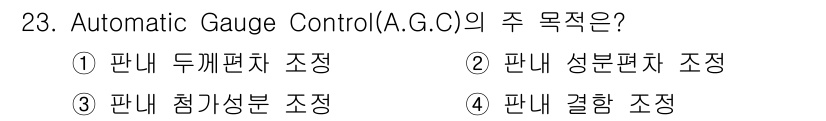 23. Automatic Gauge Control(A.G.C)의 주 목적은?

① 판내 두께편차 조정
② 판내 성분편차 조정
③ 판내 첨가성분 조정
④ 판내 결함 조정